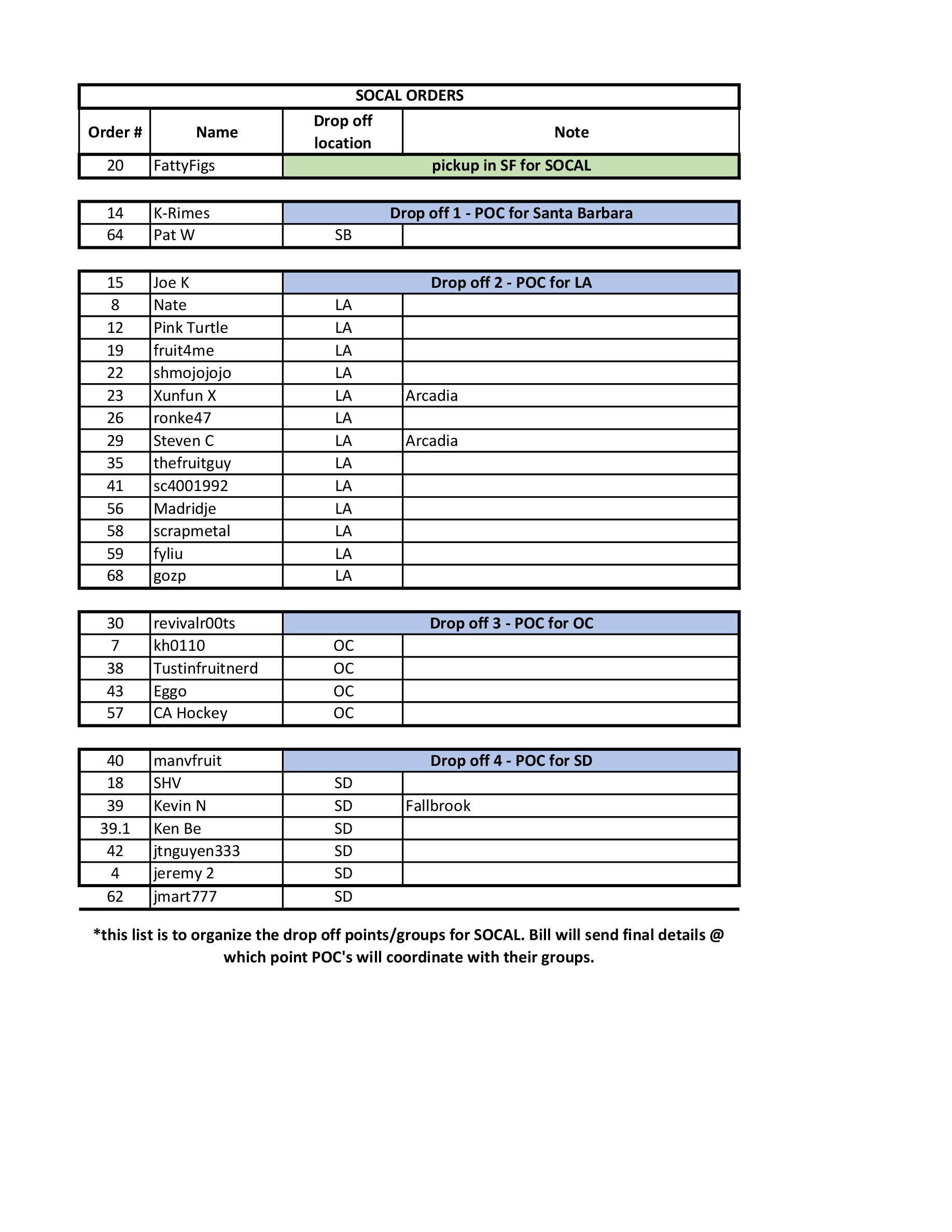 SOCAL ORDERS

| Order # | Name | Drop off location | Note |
|---|---|---|---|
| 20 | FattyFigs | pickup in SF for SOCAL | |

| | | | |
|---|---|---|---|
| 14 | K-Rimes | Drop off 1 - POC for Santa Barbara | |
| 64 | Pat W | SB | |

| | | | |
|---|---|---|---|
| 15 | Joe K | Drop off 2 - POC for LA | |
| 8 | Nate | LA | |
| 12 | Pink Turtle | LA | |
| 19 | fruit4me | LA | |
| 22 | shmojojojo | LA | |
| 23 | Xunfun X | LA | Arcadia |
| 26 | ronke47 | LA | |
| 29 | Steven C | LA | Arcadia |
| 35 | thefruitguy | LA | |
| 41 | sc4001992 | LA | |
| 56 | Madridje | LA | |
| 58 | scrapmetal | LA | |
| 59 | fyliu | LA | |
| 68 | gozp | LA | |

| | | | |
|---|---|---|---|
| 30 | revivalr00ts | Drop off 3 - POC for OC | |
| 7 | kh0110 | OC | |
| 38 | Tustinfruitnerd | OC | |
| 43 | Eggo | OC | |
| 57 | CA Hockey | OC | |

| | | | |
|---|---|---|---|
| 40 | manvfruit | Drop off 4 - POC for SD | |
| 18 | SHV | SD | |
| 39 | Kevin N | SD | Fallbrook |
| 39.1 | Ken Be | SD | |
| 42 | jtnguyen333 | SD | |
| 4 | jeremy 2 | SD | |
| 62 | jmart777 | SD | |

*this list is to organize the drop off points/groups for SOCAL. Bill will send final details @ which point POC's will coordinate with their groups.